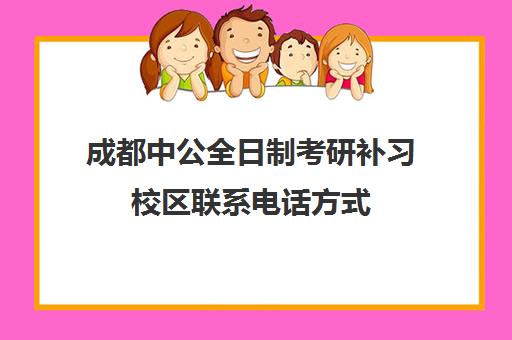 成都中公全日制考研补习校区联系电话方式